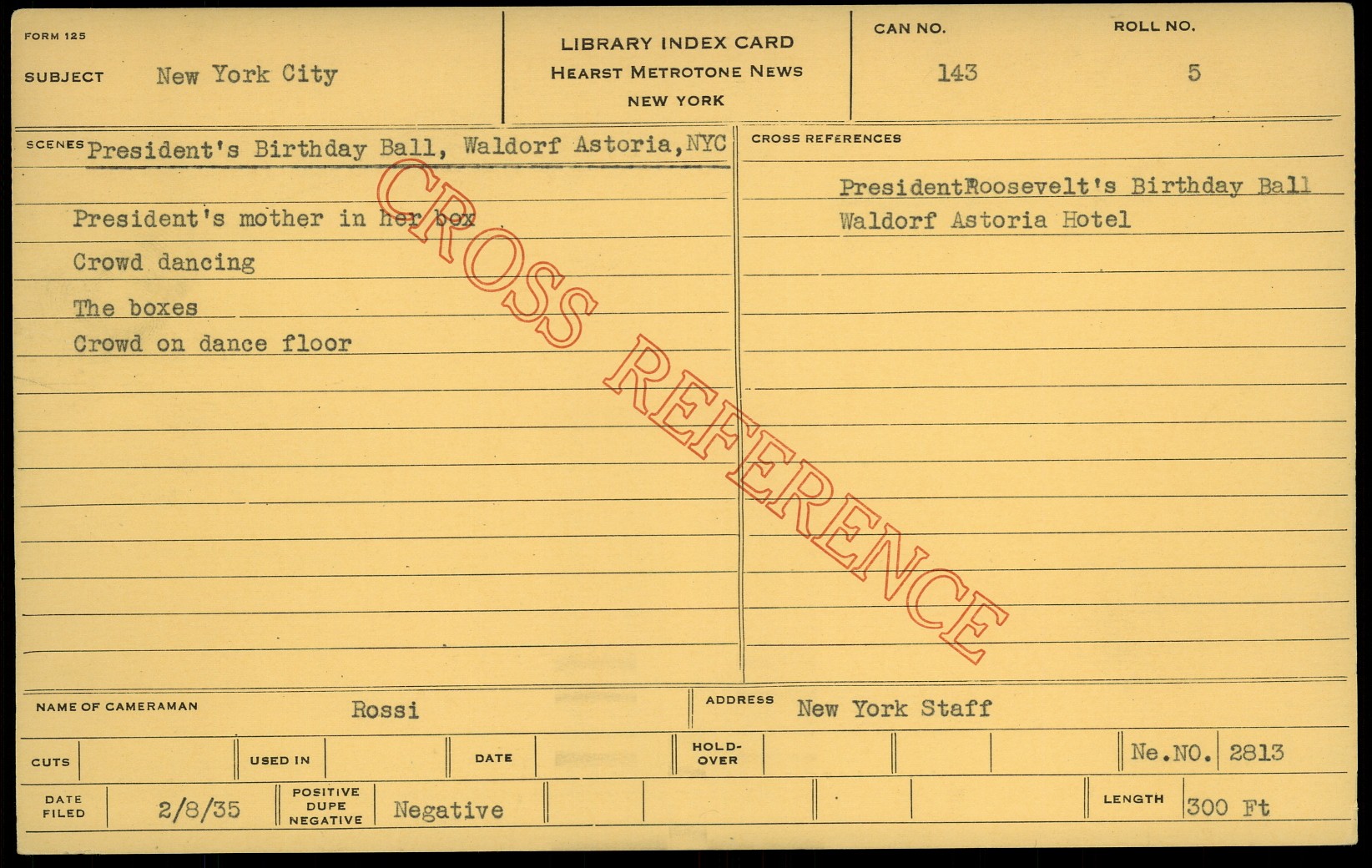 FORM 125

SUBJECT New York City

LIBRARY INDEX CARD
HEARST METROTONE NEWS
NEW YORK

CAN NO.
143

ROLL NO.
5

SCENES President's Birthday Ball, Waldorf Astoria, NYC

President's mother in her box

Crowd dancing

The boxes

Crowd on dance floor

CROSS REFERENCES

PresidentRoosevelt's Birthday Ball

Waldorf Astoria Hotel

NAME OF CAMERAMAN Rossi

ADDRESS New York Staff

CUTS

USED IN

DATE

HOLD-OVER

Ne.NO. 2813

DATE FILED 2/8/35

POSITIVE DUPE NEGATIVE Negative

LENGTH 300 Ft

CROSS REFERENCE